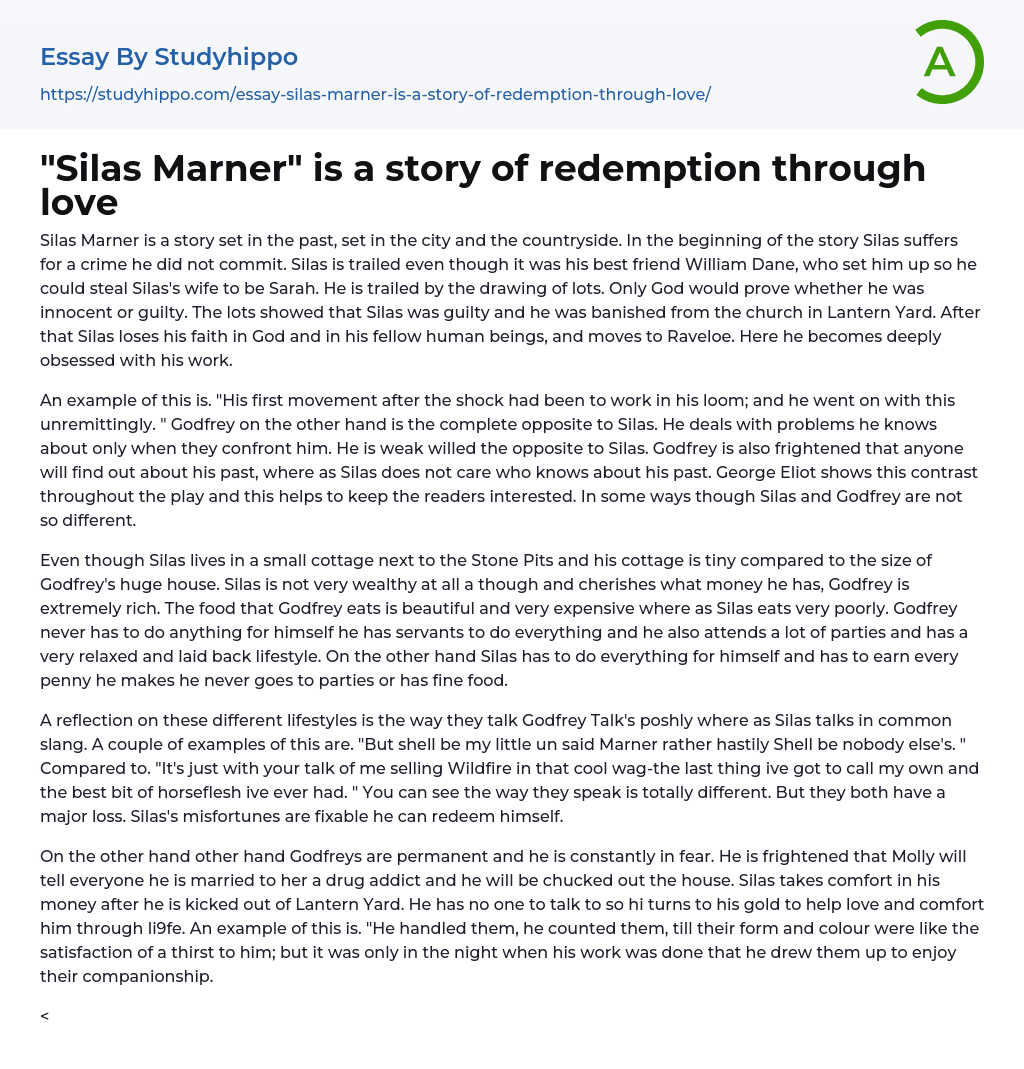 Essay By Studyhippo

https://studyhippo.com/essay-silas-marner-is-a-story-of-redemption-through-love/

A

"Silas Marner" is a story of redemption through love

Silas Marner is a story set in the past, set in the city and the countryside. In the beginning of the story Silas suffers for a crime he did not commit. Silas is trailed even though it was his best friend William Dane, who set him up so he could steal Silas's wife to be Sarah. He is trailed by the drawing of lots. Only God would prove whether he was innocent or guilty. The lots showed that Silas was guilty and he was banished from the church in Lantern Yard. After that Silas loses his faith in God and in his fellow human beings, and moves to Raveloe. Here he becomes deeply obsessed with his work.

An example of this is. "His first movement after the shock had been to work in his loom; and he went on with this unremittingly. " Godfrey on the other hand is the complete opposite to Silas. He deals with problems he knows about only when they confront him. He is weak willed the opposite to Silas. Godfrey is also frightened that anyone will find out about his past, where as Silas does not care who knows about his past. George Eliot shows this contrast throughout the play and this helps to keep the readers interested. In some ways though Silas and Godfrey are not so different.

Even though Silas lives in a small cottage next to the Stone Pits and his cottage is tiny compared to the size of Godfrey's huge house. Silas is not very wealthy at all a though and cherishes what money he has, Godfrey is extremely rich. The food that Godfrey eats is beautiful and very expensive where as Silas eats very poorly. Godfrey never has to do anything for himself he has servants to do everything and he also attends a lot of parties and has a very relaxed and laid back lifestyle. On the other hand Silas has to do everything for himself and has to earn every penny he makes he never goes to parties or has fine food.

A reflection on these different lifestyles is the way they talk Godfrey Talk's poshly where as Silas talks in common slang. A couple of examples of this are. "But shell be my little un said Marner rather hastily Shell be nobody else's. " Compared to. "It's just with your talk of me selling Wildfire in that cool wag-the last thing ive got to call my own and the best bit of horseflesh ive ever had. " You can see the way they speak is totally different. But they both have a major loss. Silas's misfortunes are fixable he can redeem himself.

On the other hand other hand Godfreys are permanent and he is constantly in fear. He is frightened that Molly will tell everyone he is married to her a drug addict and he will be chucked out the house. Silas takes comfort in his money after he is kicked out of Lantern Yard. He has no one to talk to so hi turns to his gold to help love and comfort him through li9fe. An example of this is. "He handled them, he counted them, till their form and colour were like the satisfaction of a thirst to him; but it was only in the night when his work was done that he drew them up to enjoy their companionship.

<